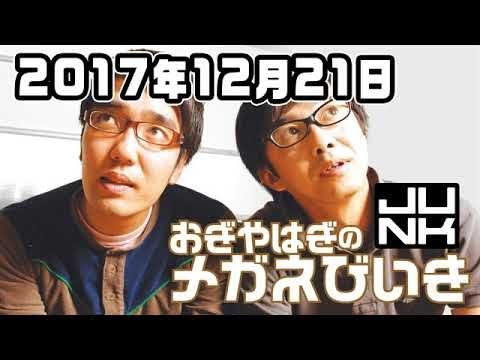 2017年12月21日

JUNK

おぎやはぎの
メガネびいき